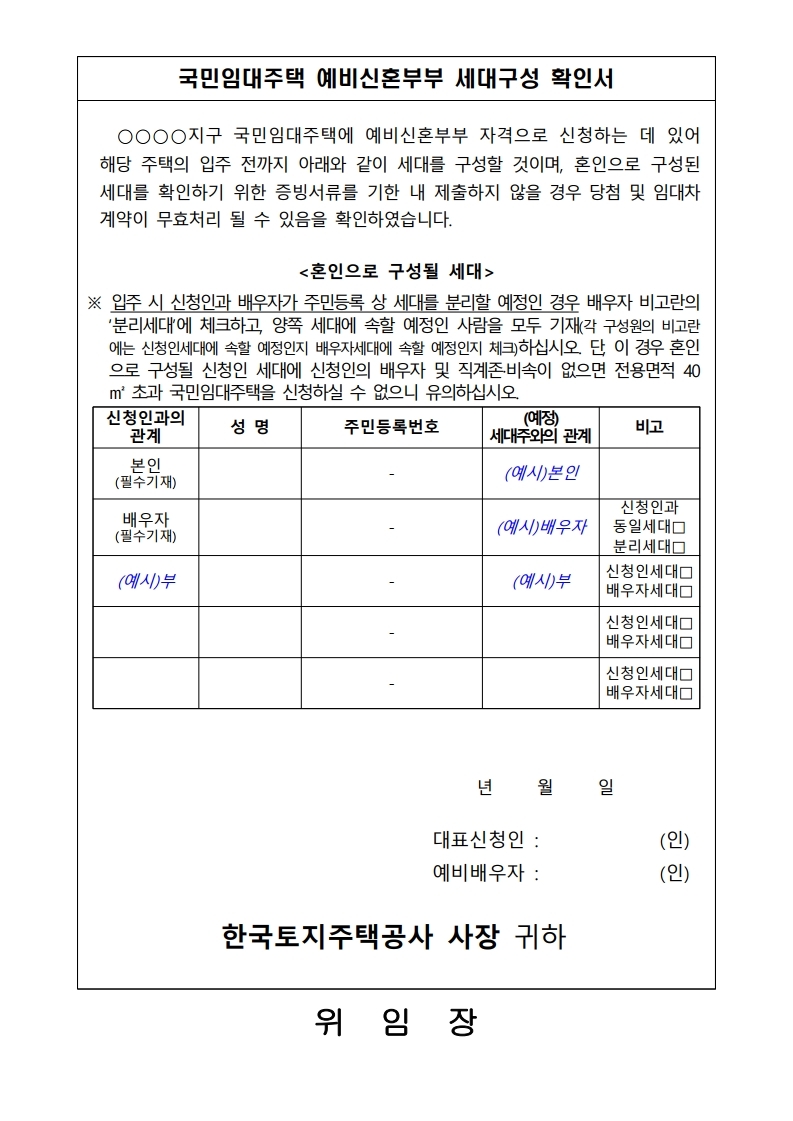 국민임대주택 예비신혼부부 세대구성 확인서

○○○○지구 국민임대주택에 예비신혼부부 자격으로 신청하는 데 있어 해당 주택의 입주 전까지 아래와 같이 세대를 구성할 것이며, 혼인으로 구성된 세대를 확인하기 위한 증빙서류를 기한 내 제출하지 않을 경우 당첨 및 임대차 계약이 무효처리 될 수 있음을 확인하였습니다.

<혼인으로 구성될 세대>

※ 입주 시 신청인과 배우자가 주민등록 상 세대를 분리할 예정인 경우 배우자 비고란의 '분리세대'에 체크하고, 양쪽 세대에 속할 예정인 사람을 모두 기재(각 구성원의 비고란에는 신청인세대에 속할 예정인지 배우자세대에 속할 예정인지 체크)하십시오. 단, 이 경우 혼인으로 구성될 신청인 세대에 신청인의 배우자 및 직계존·비속이 없으면 전용면적 40㎡ 초과 국민임대주택을 신청하실 수 없으니 유의하십시오.

| 신청인과의 관계 | 성 명 | 주민등록번호 | (예정) 세대주와의 관계 | 비고 |
|---|---|---|---|---|
| 본인 (필수기재) | | - | (예시)본인 | |
| 배우자 (필수기재) | | - | (예시)배우자 | 신청인과 동일세대□ 분리세대□ |
| (예시)부 | | - | (예시)부 | 신청인세대□ 배우자세대□ |
| | | - | | 신청인세대□ 배우자세대□ |
| | | - | | 신청인세대□ 배우자세대□ |

년 월 일

대표신청인 : (인)
예비배우자 : (인)

한국토지주택공사 사장 귀하

위 임 장